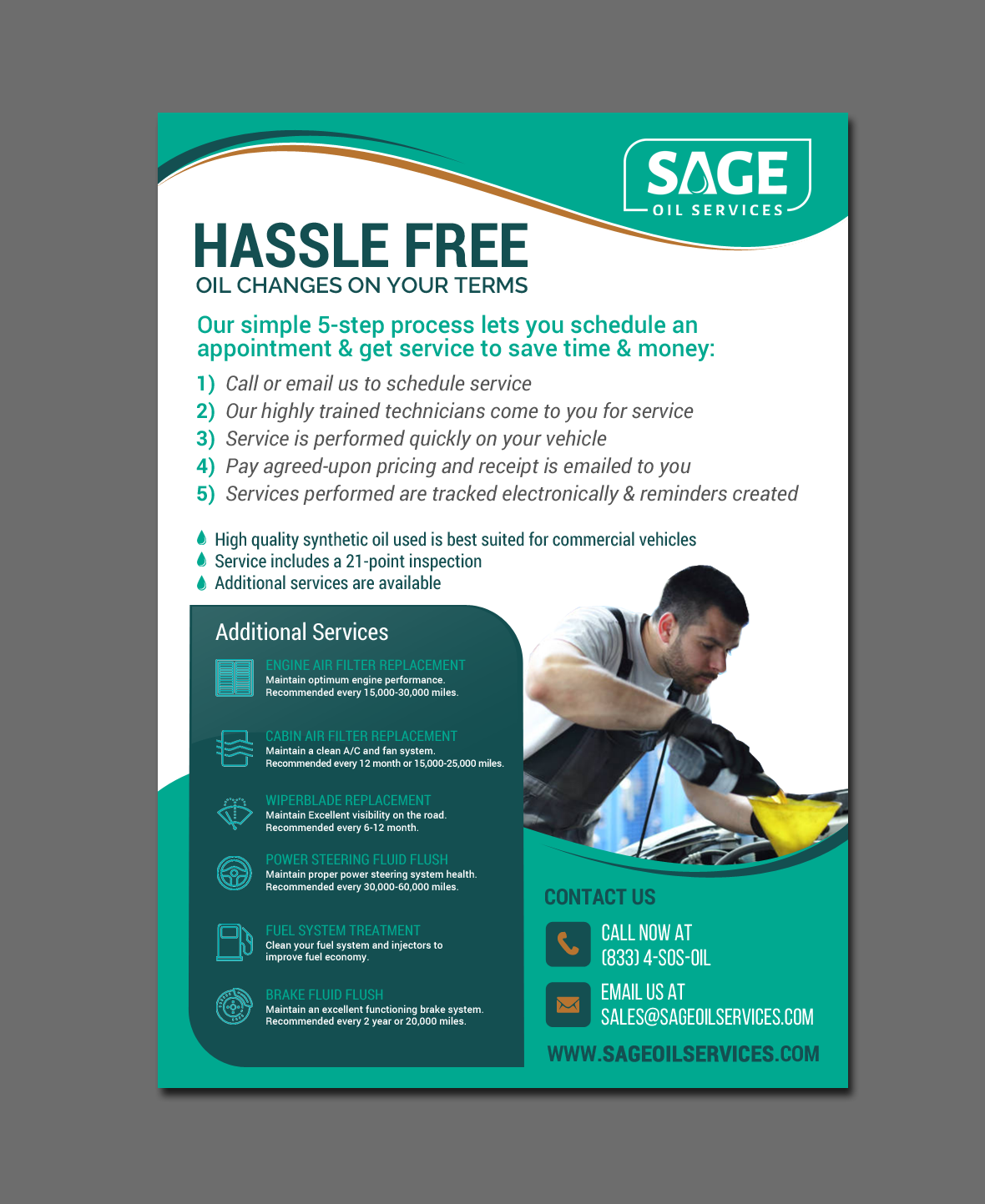 SAGE
OIL SERVICES

HASSLE FREE
OIL CHANGES ON YOUR TERMS

Our simple 5-step process lets you schedule an appointment & get service to save time & money:

1) Call or email us to schedule service
2) Our highly trained technicians come to you for service
3) Service is performed quickly on your vehicle
4) Pay agreed-upon pricing and receipt is emailed to you
5) Services performed are tracked electronically & reminders created

High quality synthetic oil used is best suited for commercial vehicles
Service includes a 21-point inspection
Additional services are available

Additional Services

ENGINE AIR FILTER REPLACEMENT
Maintain optimum engine performance.
Recommended every 15,000-30,000 miles.

CABIN AIR FILTER REPLACEMENT
Maintain a clean A/C and fan system.
Recommended every 12 month or 15,000-25,000 miles.

WIPERBLADE REPLACEMENT
Maintain Excellent visibility on the road.
Recommended every 6-12 month.

POWER STEERING FLUID FLUSH
Maintain proper power steering system health.
Recommended every 30,000-60,000 miles.

FUEL SYSTEM TREATMENT
Clean your fuel system and injectors to improve fuel economy.

BRAKE FLUID FLUSH
Maintain an excellent functioning brake system.
Recommended every 2 year or 20,000 miles.

CONTACT US

CALL NOW AT
(833) 4-SOS-OIL

EMAIL US AT
SALES@SAGEOILSERVICES.COM

WWW.SAGEOILSERVICES.COM